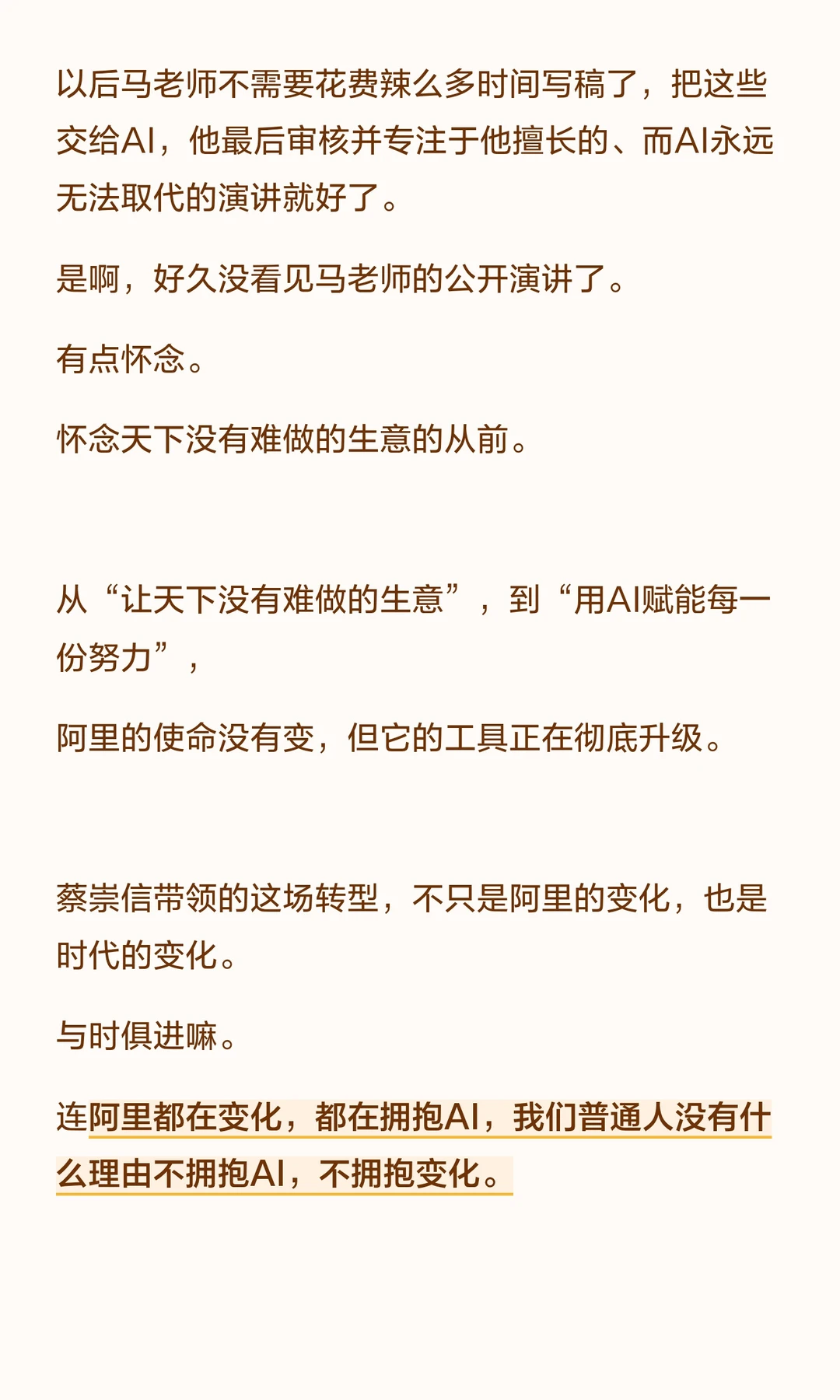 以后马老师不需要花费辣么多时间写稿了，把这些交给AI，他最后审核并专注于他擅长的、而AI永远无法取代的演讲就好了。

是啊，好久没看见马老师的公开演讲了。

有点怀念。

怀念天下没有难做的生意的从前。

从“让天下没有难做的生意”，到“用AI赋能每一份努力”，

阿里的使命没有变，但它的工具正在彻底升级。

蔡崇信带领的这场转型，不只是阿里的变化，也是时代的变化。

与时俱进嘛。

连阿里都在变化，都在拥抱AI，我们普通人没有什么理由不拥抱AI，不拥抱变化。